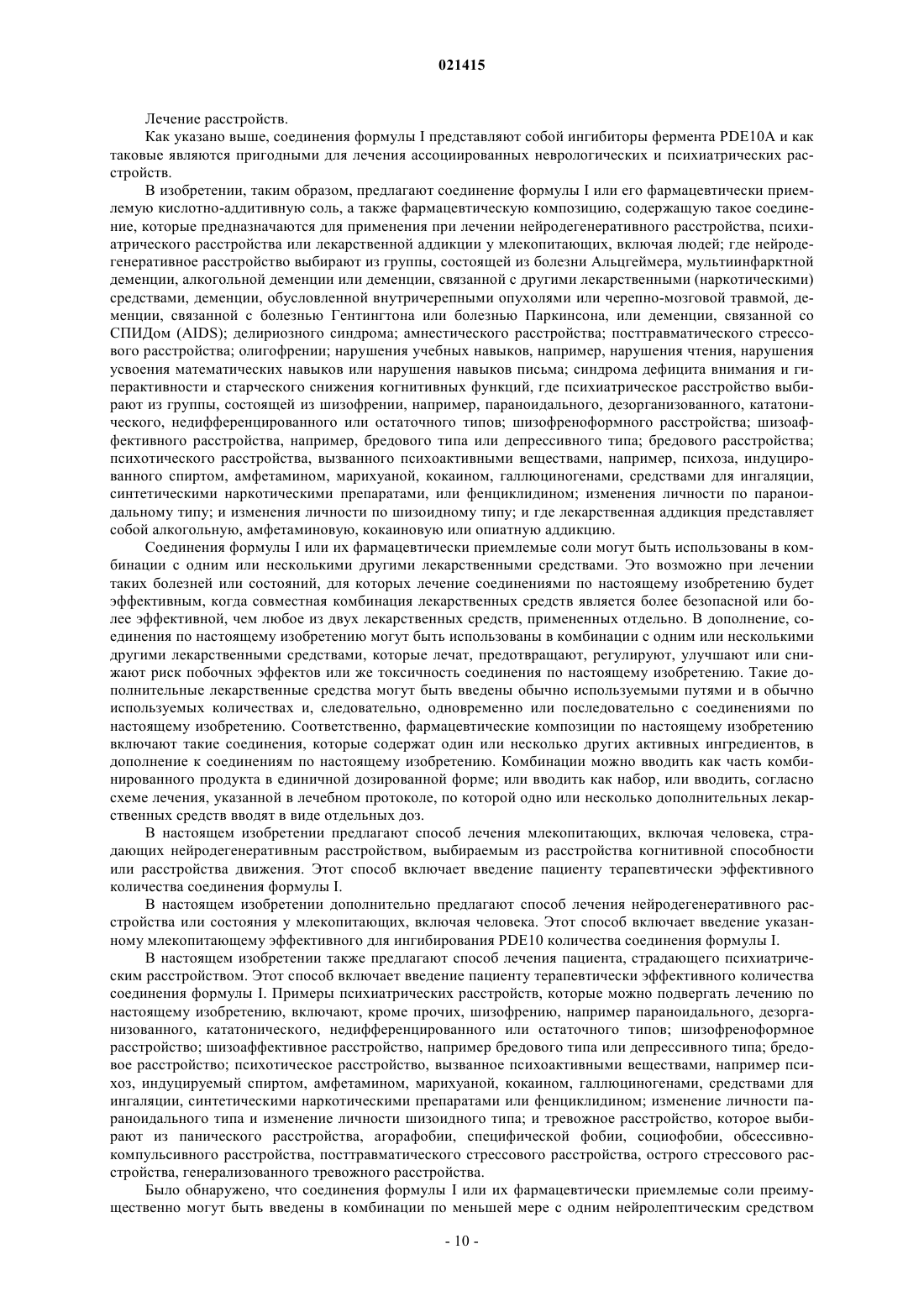 021415

Лечение расстройств.

Как указано выше, соединения формулы I представляют собой ингибиторы фермента PDE10A и как таковые являются пригодными для лечения ассоциированных неврологических и психиатрических расстройств.

В изобретении, таким образом, предлагают соединение формулы I или его фармацевтически приемлемую кислотно-аддитивную соль, а также фармацевтическую композицию, содержащую такое соединение, которые предназначаются для применения при лечении нейродегенеративного расстройства, психиатрического расстройства или лекарственной аддикции у млекопитающих, включая людей; где нейродегенеративное расстройство выбирают из группы, состоящей из болезни Альцгеймера, мультиинфарктной деменции, алкогольной деменции или деменции, связанной с другими лекарственными (наркотическими) средствами, деменции, обусловленной внутричерепными опухолями или черепно-мозговой травмой, деменции, связанной с болезнью Гентингтона или болезнью Паркинсона, или деменции, связанной со СПИДом (AIDS); делириозного синдрома; амнестического расстройства; посттравматического стрессового расстройства; олигофрении; нарушения учебных навыков, например, нарушения чтения, нарушения усвоения математических навыков или нарушения навыков письма; синдрома дефицита внимания и гиперактивности и старческого снижения когнитивных функций, где психиатрическое расстройство выбирают из группы, состоящей из шизофрении, например, параноидального, дезорганизованного, кататонического, недифференцированного или остаточного типов; шизофреноформного расстройства; шизоаффективного расстройства, например, бредового типа или депрессивного типа; бредового расстройства; психотического расстройства, вызванного психоактивными веществами, например, психоза, индуцированного спиртом, амфетамином, марихуаной, кокаином, галлюциногенами, средствами для ингаляции, синтетическими наркотическими препаратами, или фенциклидином; изменения личности по параноидальному типу; и изменения личности по шизоидному типу; и где лекарственная аддикция представляет собой алкогольную, амфетаминовую, кокаиновую или опиатную аддикцию.

Соединения формулы I или их фармацевтически приемлемые соли могут быть использованы в комбинации с одним или несколькими другими лекарственными средствами. Это возможно при лечении таких болезней или состояний, для которых лечение соединениями по настоящему изобретению будет эффективным, когда совместная комбинация лекарственных средств является более безопасной или более эффективной, чем любое из двух лекарственных средств, примененных отдельно. В дополнение, соединения по настоящему изобретению могут быть использованы в комбинации с одним или несколькими другими лекарственными средствами, которые лечат, предотвращают, регулируют, улучшают или снижают риск побочных эффектов или же токсичность соединения по настоящему изобретению. Такие дополнительные лекарственные средства могут быть введены обычно используемыми путями и в обычно используемых количествах и, следовательно, одновременно или последовательно с соединениями по настоящему изобретению. Соответственно, фармацевтические композиции по настоящему изобретению включают такие соединения, которые содержат один или несколько других активных ингредиентов, в дополнение к соединениям по настоящему изобретению. Комбинации можно вводить как часть комбинированного продукта в единичной дозированной форме; или вводить как набор, или вводить, согласно схеме лечения, указанной в лечебном протоколе, по которой одно или несколько дополнительных лекарственных средств вводят в виде отдельных доз.

В настоящем изобретении предлагают способ лечения млекопитающих, включая человека, страдающих нейродегенеративным расстройством, выбираемым из расстройства когнитивной способности или расстройства движения. Этот способ включает введение пациенту терапевтически эффективного количества соединения формулы I.

В настоящем изобретении дополнительно предлагают способ лечения нейродегенеративного расстройства или состояния у млекопитающих, включая человека. Этот способ включает введение указанному млекопитающему эффективного для ингибирования PDE10 количества соединения формулы I.

В настоящем изобретении также предлагают способ лечения пациента, страдающего психиатрическим расстройством. Этот способ включает введение пациенту терапевтически эффективного количества соединения формулы I. Примеры психиатрических расстройств, которые можно подвергать лечению по настоящему изобретению, включают, кроме прочих, шизофрению, например параноидального, дезорганизованного, кататонического, недифференцированного или остаточного типов; шизофреноформное расстройство; шизоаффективное расстройство, например бредового типа или депрессивного типа; бредовое расстройство; психотическое расстройство, вызванное психоактивными веществами, например психоз, индуцируемый спиртом, амфетамином, марихуаной, кокаином, галлюциногенами, средствами для ингаляции, синтетическими наркотическими препаратами или фенциклидином; изменение личности параноидального типа и изменение личности шизоидного типа; и тревожное расстройство, которое выбирают из панического расстройства, агорафобии, специфической фобии, социофобии, обсессивно-компульсивного расстройства, посттравматического стрессового расстройства, острого стрессового расстройства, генерализованного тревожного расстройства.

Было обнаружено, что соединения формулы I или их фармацевтически приемлемые соли преимущественно могут быть введены в комбинации по меньшей мере с одним нейролептическим средством

- 10 -